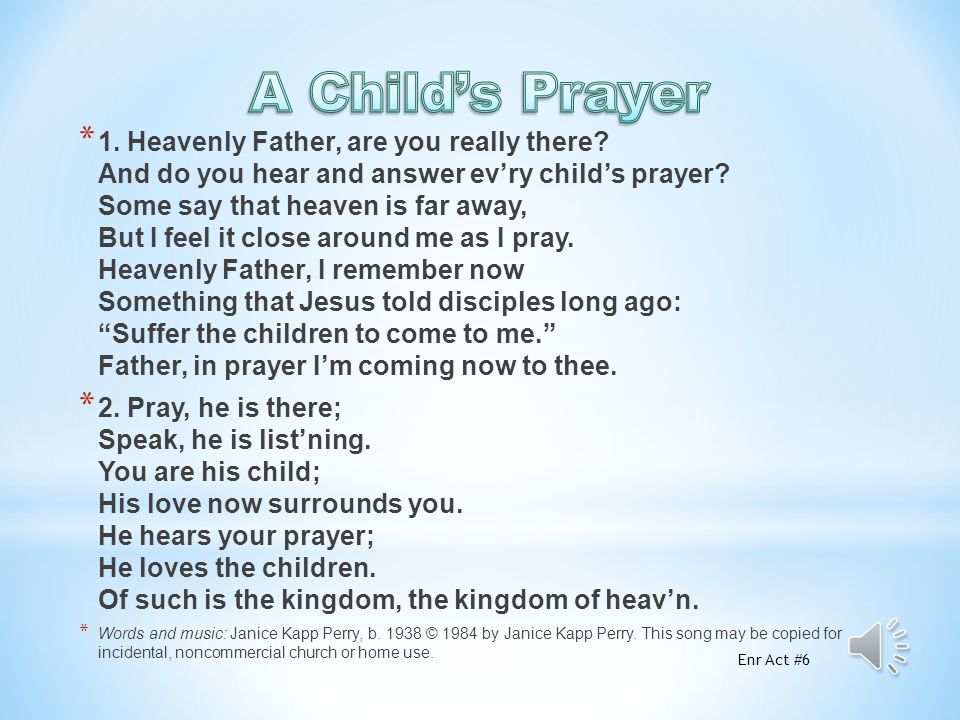 A Child's Prayer

* 1. Heavenly Father, are you really there?
And do you hear and answer ev'ry child's prayer?
Some say that heaven is far away,
But I feel it close around me as I pray.
Heavenly Father, I remember now
Something that Jesus told disciples long ago:
"Suffer the children to come to me."
Father, in prayer I'm coming now to thee.

* 2. Pray, he is there;
Speak, he is list'ning.
You are his child;
His love now surrounds you.
He hears your prayer;
He loves the children.
Of such is the kingdom, the kingdom of heav'n.

* Words and music: Janice Kapp Perry, b. 1938 © 1984 by Janice Kapp Perry. This song may be copied for incidental, noncommercial church or home use.

Enr Act #6